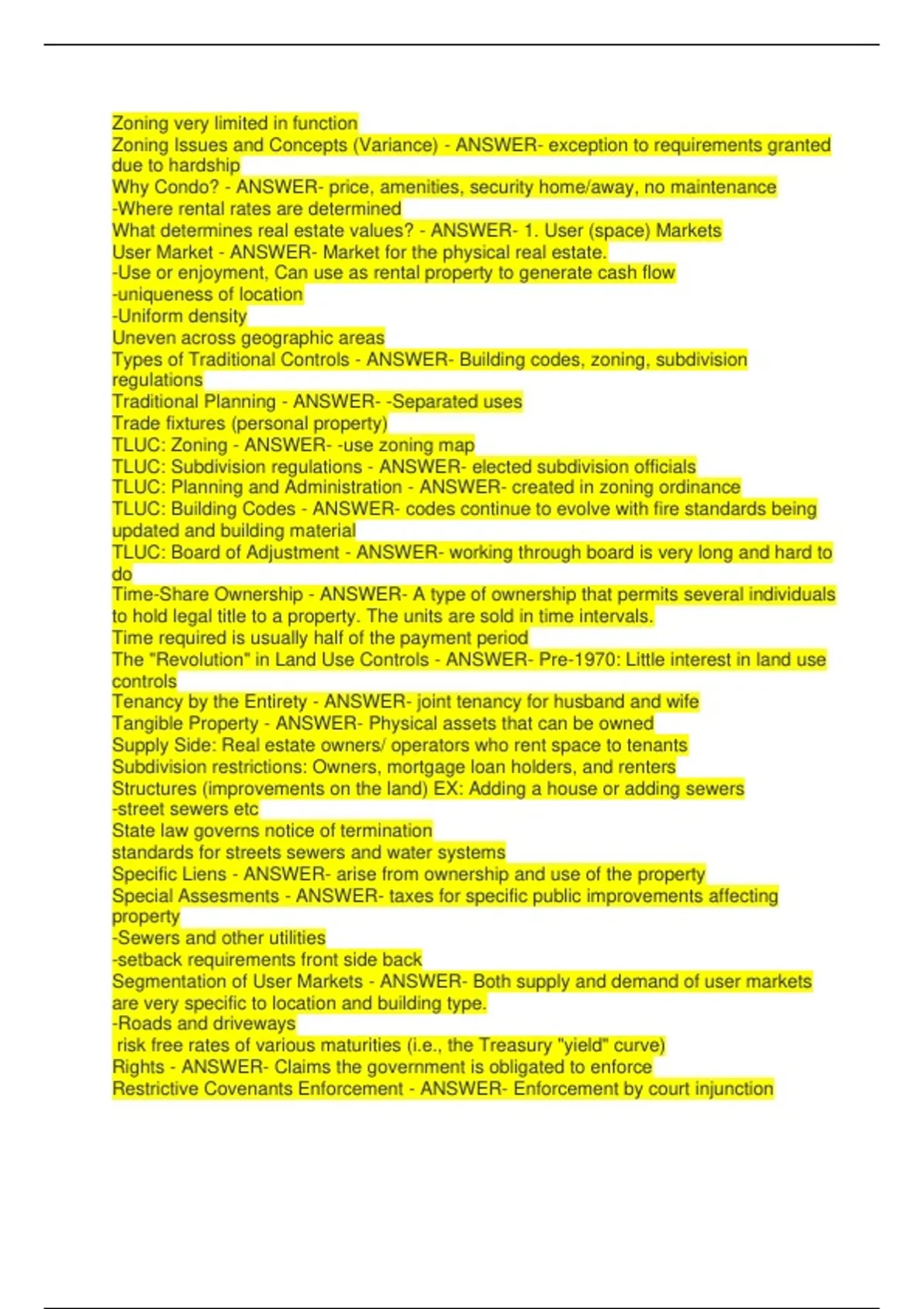 Zoning very limited in function
Zoning Issues and Concepts (Variance) - ANSWER- exception to requirements granted due to hardship
Why Condo? - ANSWER- price, amenities, security home/away, no maintenance
-Where rental rates are determined
What determines real estate values? - ANSWER- 1. User (space) Markets
User Market - ANSWER- Market for the physical real estate.
-Use or enjoyment, Can use as rental property to generate cash flow
-uniqueness of location
-Uniform density
Uneven across geographic areas
Types of Traditional Controls - ANSWER- Building codes, zoning, subdivision regulations
Traditional Planning - ANSWER- -Separated uses
Trade fixtures (personal property)
TLUC: Zoning - ANSWER- -use zoning map
TLUC: Subdivision regulations - ANSWER- elected subdivision officials
TLUC: Planning and Administration - ANSWER- created in zoning ordinance
TLUC: Building Codes - ANSWER- codes continue to evolve with fire standards being updated and building material
TLUC: Board of Adjustment - ANSWER- working through board is very long and hard to do
Time-Share Ownership - ANSWER- A type of ownership that permits several individuals to hold legal title to a property. The units are sold in time intervals.
Time required is usually half of the payment period
The "Revolution" in Land Use Controls - ANSWER- Pre-1970: Little interest in land use controls
Tenancy by the Entirety - ANSWER- joint tenancy for husband and wife
Tangible Property - ANSWER- Physical assets that can be owned
Supply Side: Real estate owners/ operators who rent space to tenants
Subdivision restrictions: Owners, mortgage loan holders, and renters
Structures (improvements on the land) EX: Adding a house or adding sewers
-street sewers etc
State law governs notice of termination
standards for streets sewers and water systems
Specific Liens - ANSWER- arise from ownership and use of the property
Special Assesments - ANSWER- taxes for specific public improvements affecting property
-Sewers and other utilities
-setback requirements front side back
Segmentation of User Markets - ANSWER- Both supply and demand of user markets are very specific to location and building type.
-Roads and driveways
risk free rates of various maturities (i.e., the Treasury "yield" curve)
Rights - ANSWER- Claims the government is obligated to enforce
Restrictive Covenants Enforcement - ANSWER- Enforcement by court injunction